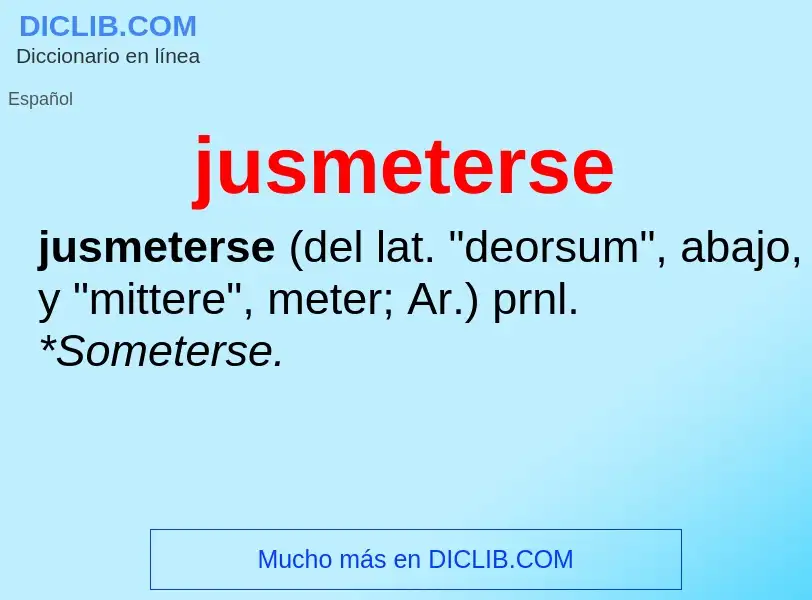 DICLIB.COM
Diccionario en línea

Español

jusmeterse

jusmeterse (del lat. "deorsum", abajo, y "mittere", meter; Ar.) prnl. *Someterse.

Mucho más en DICLIB.COM